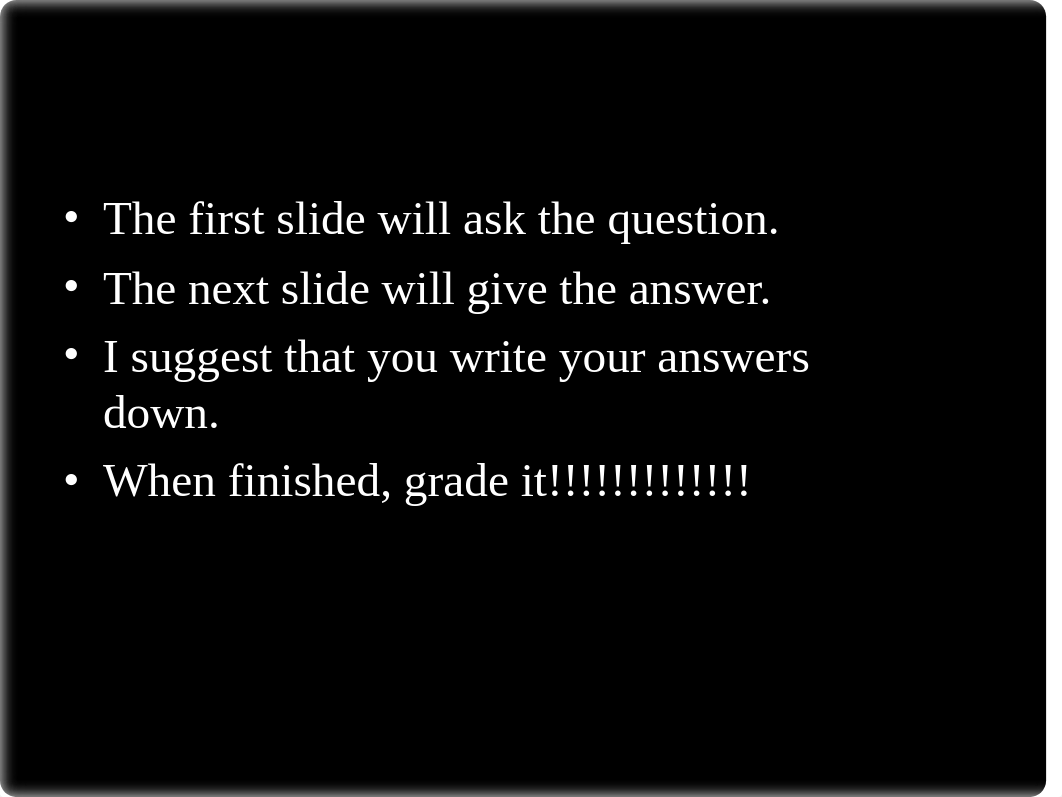 • The first slide will ask the question.
• The next slide will give the answer.
• I suggest that you write your answers down.
• When finished, grade it!!!!!!!!!!!!!